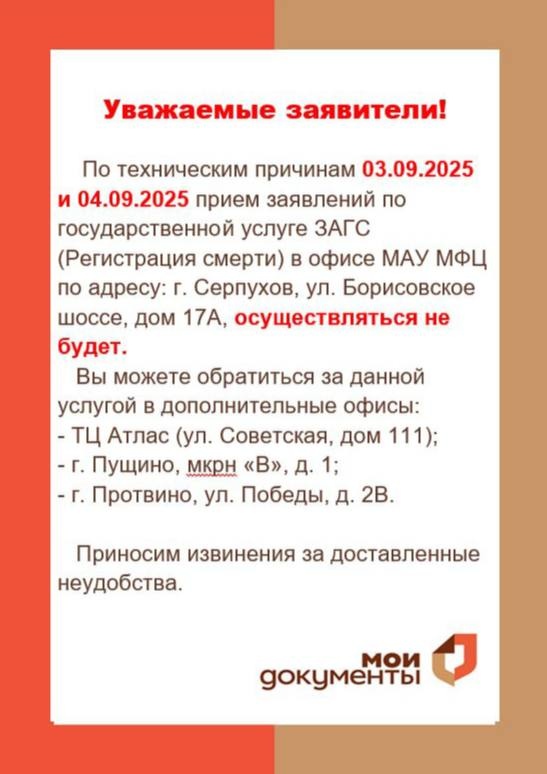 Уважаемые заявители!

По техническим причинам 03.09.2025 и 04.09.2025 прием заявлений по государственной услуге ЗАГС (Регистрация смерти) в офисе МАУ МФЦ по адресу: г. Серпухов, ул. Борисовское шоссе, дом 17А, осуществляться не будет.

Вы можете обратиться за данной услугой в дополнительные офисы:
- ТЦ Атлас (ул. Советская, дом 111);
- г. Пущино, мкрн «В», д. 1;
- г. Протвино, ул. Победы, д. 2В.

Приносим извинения за доставленные неудобства.

мои
документы